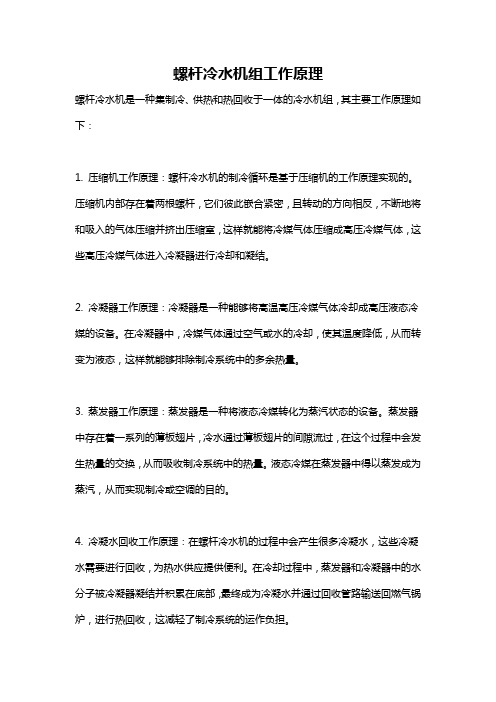 螺杆冷水机组工作原理

螺杆冷水机是一种集制冷、供热和热回收于一体的冷水机组，其主要工作原理如下：

1. 压缩机工作原理：螺杆冷水机的制冷循环是基于压缩机的工作原理实现的。压缩机内部存在着两根螺杆，它们彼此嵌合紧密，且转动的方向相反，不断地将和吸入的气体压缩并挤出压缩室，这样就能将冷媒气体压缩成高压冷媒气体，这些高压冷媒气体进入冷凝器进行冷却和凝结。

2. 冷凝器工作原理：冷凝器是一种能够将高温高压冷媒气体冷却成高压液态冷媒的设备。在冷凝器中，冷媒气体通过空气或水的冷却，使其温度降低，从而转变为液态，这样就能够排除制冷系统中的多余热量。

3. 蒸发器工作原理：蒸发器是一种将液态冷媒转化为蒸汽状态的设备。蒸发器中存在着一系列的薄板翅片，冷水通过薄板翅片的间隙流过，在这个过程中会发生热量的交换，从而吸收制冷系统中的热量。液态冷媒在蒸发器中得以蒸发成为蒸汽，从而实现制冷或空调的目的。

4. 冷凝水回收工作原理：在螺杆冷水机的过程中会产生很多冷凝水，这些冷凝水需要进行回收，为热水供应提供便利。在冷却过程中，蒸发器和冷凝器中的水分子被冷凝器凝结并积累在底部，最终成为冷凝水并通过回收管路输送回燃气锅炉，进行热回收，这减轻了制冷系统的运作负担。